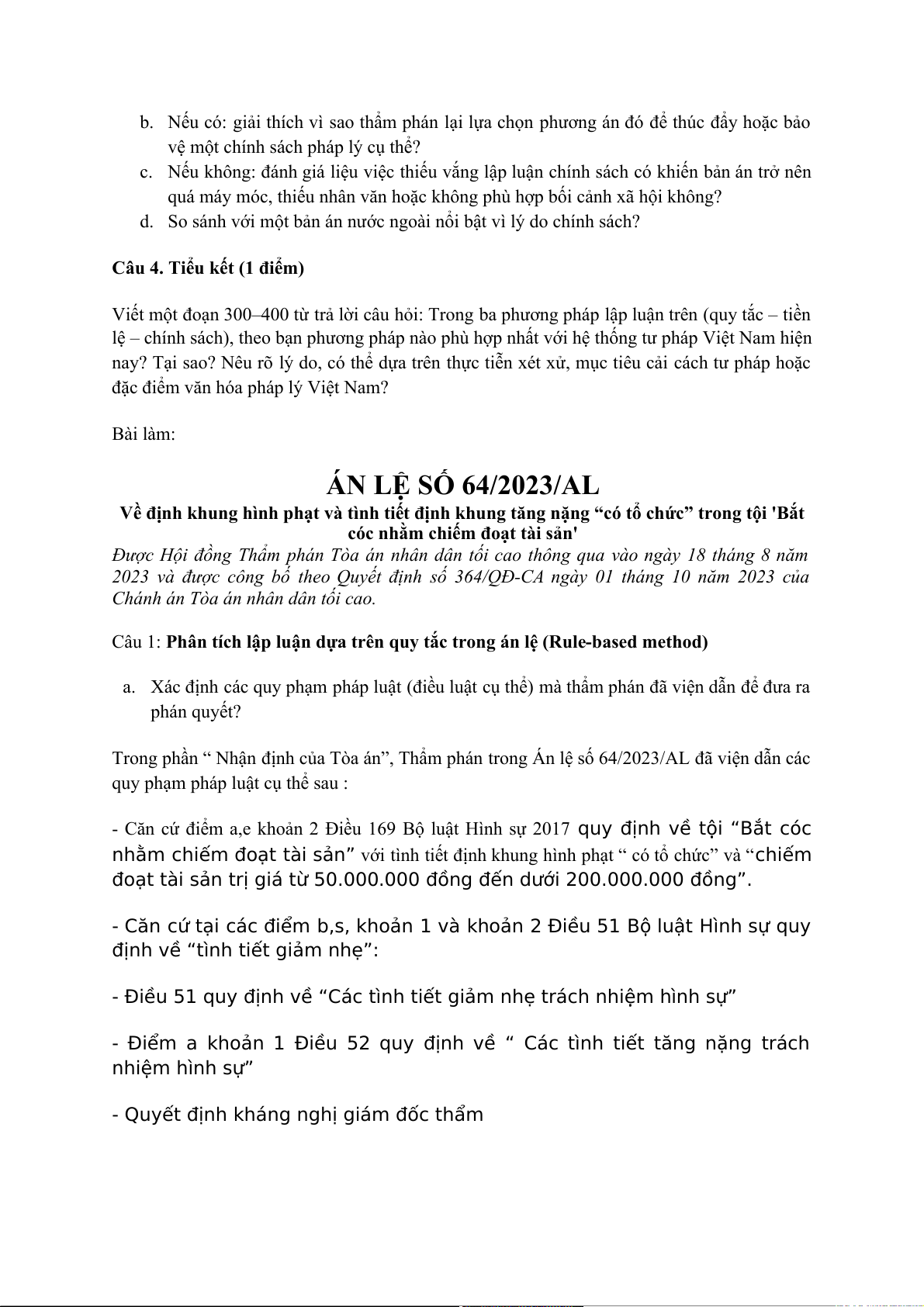 b. Nếu có: giải thích vì sao thẩm phán lại lựa chọn phương án đó để thúc đẩy hoặc bảo vệ một chính sách pháp lý cụ thể?
c. Nếu không: đánh giá liệu việc thiếu vắng lập luận chính sách có khiến bản án trở nên quá máy móc, thiếu nhân văn hoặc không phù hợp bối cảnh xã hội không?
d. So sánh với một bản án nước ngoài nổi bật vì lý do chính sách?

Câu 4. Tiểu kết (1 điểm)

Viết một đoạn 300–400 từ trả lời câu hỏi: Trong ba phương pháp lập luận trên (quy tắc – tiền lệ – chính sách), theo bạn phương pháp nào phù hợp nhất với hệ thống tư pháp Việt Nam hiện nay? Tại sao? Nêu rõ lý do, có thể dựa trên thực tiễn xét xử, mục tiêu cải cách tư pháp hoặc đặc điểm văn hóa pháp lý Việt Nam?

Bài làm:

ÁN LỆ SỐ 64/2023/AL
Về định khung hình phạt và tình tiết định khung tăng nặng “có tổ chức” trong tội 'Bắt cóc nhằm chiếm đoạt tài sản'
Được Hội đồng Thẩm phán Tòa án nhân dân tối cao thông qua vào ngày 18 tháng 8 năm 2023 và được công bố theo Quyết định số 364/QĐ-CA ngày 01 tháng 10 năm 2023 của Chánh án Tòa án nhân dân tối cao.

Câu 1: Phân tích lập luận dựa trên quy tắc trong án lệ (Rule-based method)

a. Xác định các quy phạm pháp luật (điều luật cụ thể) mà thẩm phán đã viện dẫn để đưa ra phán quyết?

Trong phần “ Nhận định của Tòa án”, Thẩm phán trong Án lệ số 64/2023/AL đã viện dẫn các quy phạm pháp luật cụ thể sau :

- Căn cứ điểm a,e khoản 2 Điều 169 Bộ luật Hình sự 2017 quy định về tội “Bắt cóc nhằm chiếm đoạt tài sản” với tình tiết định khung hình phạt “ có tổ chức” và “chiếm đoạt tài sản trị giá từ 50.000.000 đồng đến dưới 200.000.000 đồng”.

- Căn cứ tại các điểm b,s, khoản 1 và khoản 2 Điều 51 Bộ luật Hình sự quy định về “tình tiết giảm nhẹ”:

- Điều 51 quy định về “Các tình tiết giảm nhẹ trách nhiệm hình sự”

- Điểm a khoản 1 Điều 52 quy định về “ Các tình tiết tăng nặng trách nhiệm hình sự”

- Quyết định kháng nghị giám đốc thẩm